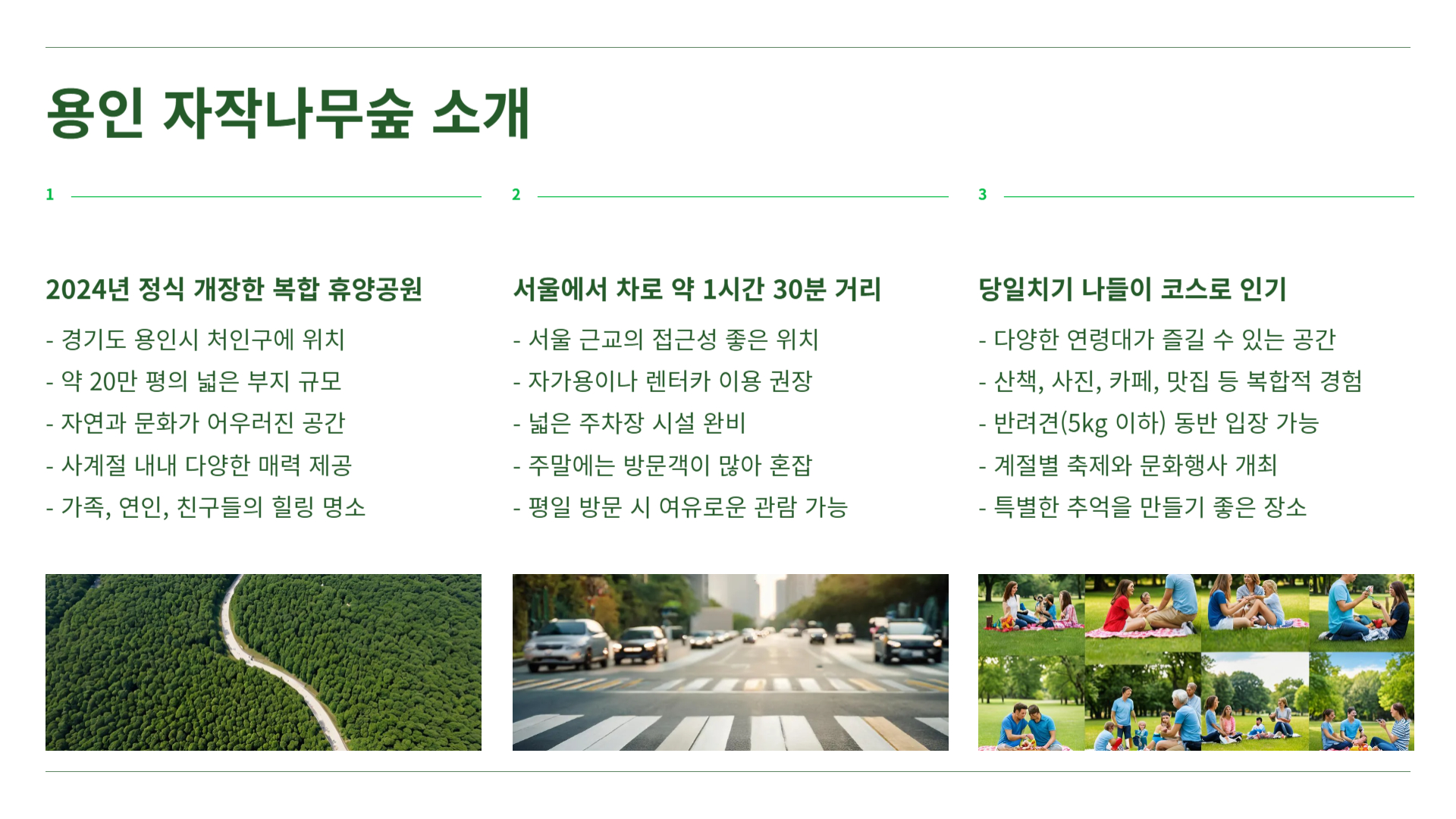 용인 자작나무숲 소개

1

2024년 정식 개장한 복합 휴양공원

- 경기도 용인시 처인구에 위치
- 약 20만 평의 넓은 부지 규모
- 자연과 문화가 어우러진 공간
- 사계절 내내 다양한 매력 제공
- 가족, 연인, 친구들의 힐링 명소

2

서울에서 차로 약 1시간 30분 거리

- 서울 근교의 접근성 좋은 위치
- 자가용이나 렌터카 이용 권장
- 넓은 주차장 시설 완비
- 주말에는 방문객이 많아 혼잡
- 평일 방문 시 여유로운 관람 가능

3

당일치기 나들이 코스로 인기

- 다양한 연령대가 즐길 수 있는 공간
- 산책, 사진, 카페, 맛집 등 복합적 경험
- 반려견(5kg 이하) 동반 입장 가능
- 계절별 축제와 문화행사 개최
- 특별한 추억을 만들기 좋은 장소